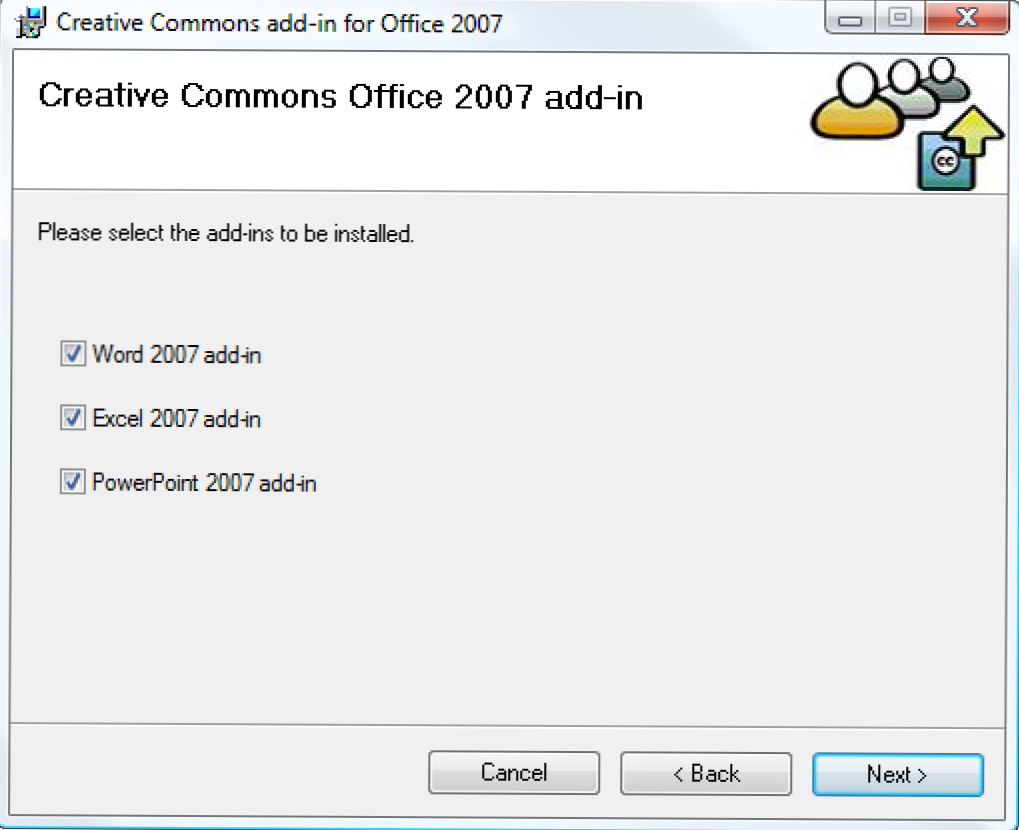 Creative Commons add-in for Office 2007

Creative Commons Office 2007 add-in

cc

Please select the add-ins to be installed.

Word 2007 add-in

Excel 2007 add-in

PowerPoint 2007 add-in

Cancel

< Back

Next >